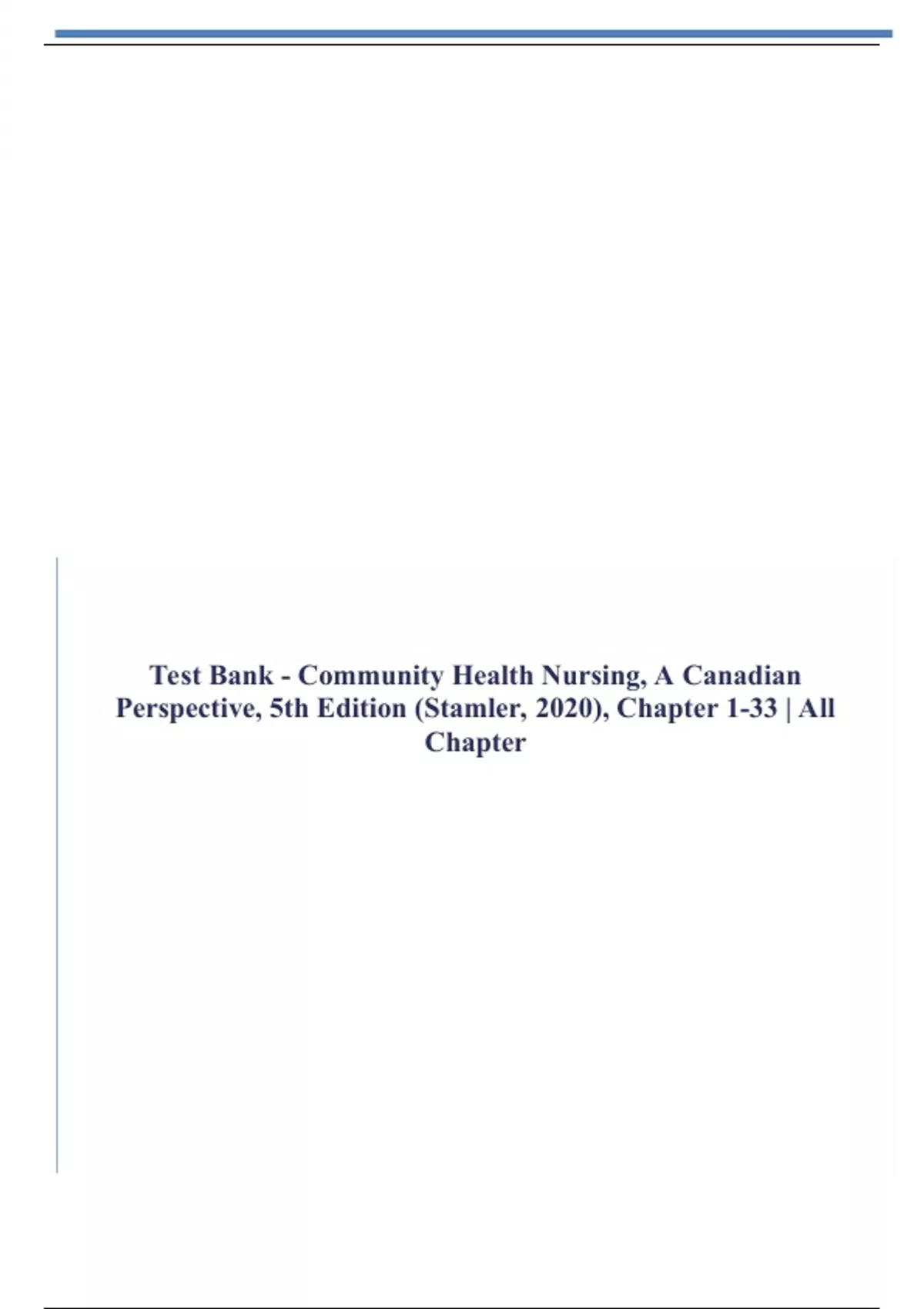 Test Bank - Community Health Nursing, A Canadian Perspective, 5th Edition (Stamler, 2020), Chapter 1-33 | All Chapter